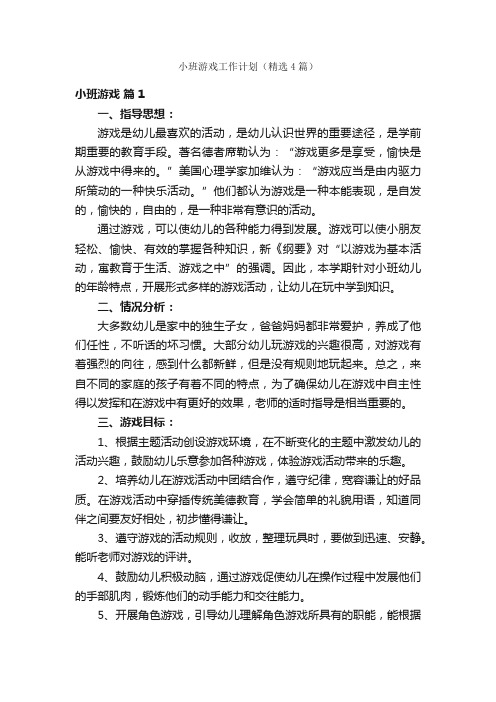 小班游戏工作计划（精选4篇）

小班游戏 篇1

一、指导思想：

游戏是幼儿最喜欢的活动，是幼儿认识世界的重要途径，是学前期重要的教育手段。著名德者席勒认为：“游戏更多是享受，愉快是从游戏中得来的。”美国心理学家加维认为：“游戏应当是由内驱力所策动的一种快乐活动。”他们都认为游戏是一种本能表现，是自发的，愉快的，自由的，是一种非常有意识的活动。

通过游戏，可以使幼儿的各种能力得到发展。游戏可以使小朋友轻松、愉快、有效的掌握各种知识，新《纲要》对“以游戏为基本活动，寓教育于生活、游戏之中”的强调。因此，本学期针对小班幼儿的年龄特点，开展形式多样的游戏活动，让幼儿在玩中学到知识。

二、情况分析：

大多数幼儿是家中的独生子女，爸爸妈妈都非常爱护，养成了他们任性，不听话的坏习惯。大部分幼儿玩游戏的兴趣很高，对游戏有着强烈的向往，感到什么都新鲜，但是没有规则地玩起来。总之，来自不同的家庭的孩子有着不同的特点，为了确保幼儿在游戏中自主性得以发挥和在游戏中有更好的效果，老师的适时指导是相当重要的。

三、游戏目标：

1、根据主题活动创设游戏环境，在不断变化的主题中激发幼儿的活动兴趣，鼓励幼儿乐意参加各种游戏，体验游戏活动带来的乐趣。

2、培养幼儿在游戏活动中团结合作，遵守纪律，宽容谦让的好品质。在游戏活动中穿插传统美德教育，学会简单的礼貌用语，知道同伴之间要友好相处，初步懂得谦让。

3、遵守游戏的活动规则，收放，整理玩具时，要做到迅速、安静。能听老师对游戏的评讲。

4、鼓励幼儿积极动脑，通过游戏促使幼儿在操作过程中发展他们的手部肌肉，锻炼他们的动手能力和交往能力。

5、开展角色游戏，引导幼儿理解角色游戏所具有的职能，能根据